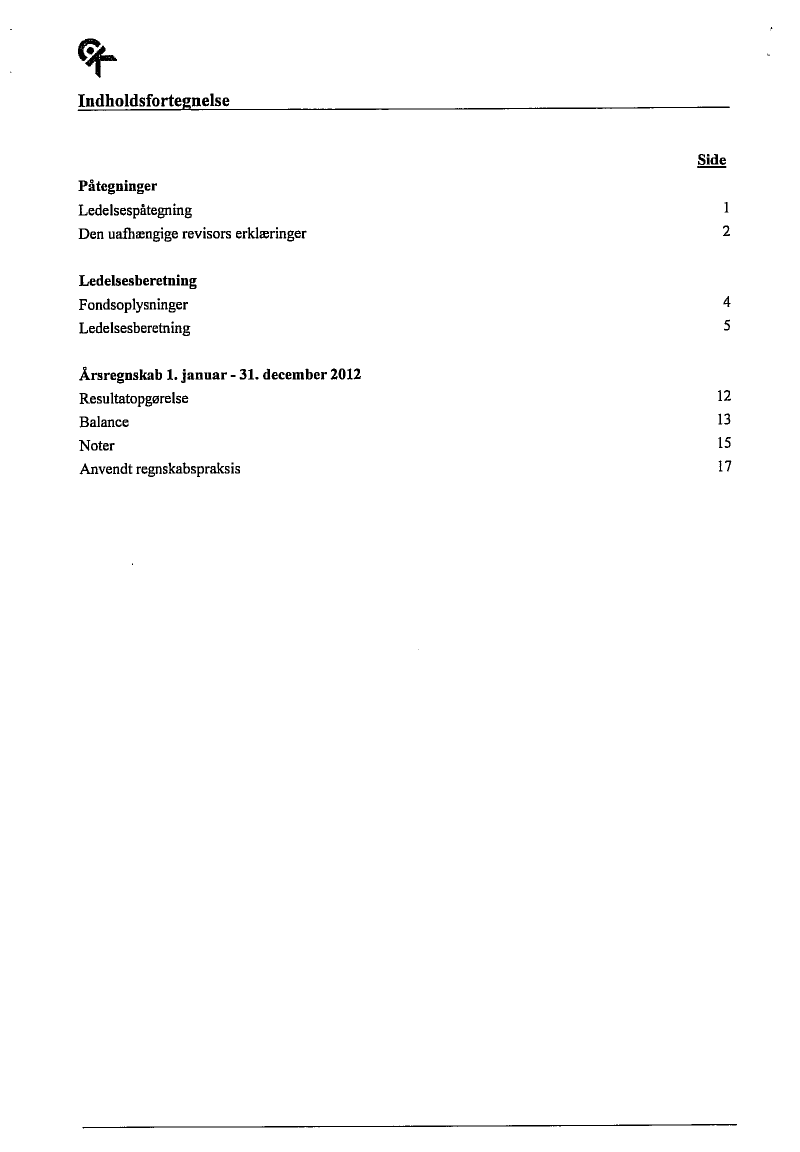 Indholdsfortegnelse

Side

Påtegninger
Ledelsespåtegning 1
Den uafhængige revisors erklæringer 2

Ledelsesberetning
Fondsoplysninger 4
Ledelsesberetning 5

Årsregnskab 1. januar - 31. december 2012
Resultatopgørelse 12
Balance 13
Noter 15
Anvendt regnskabspraksis 17